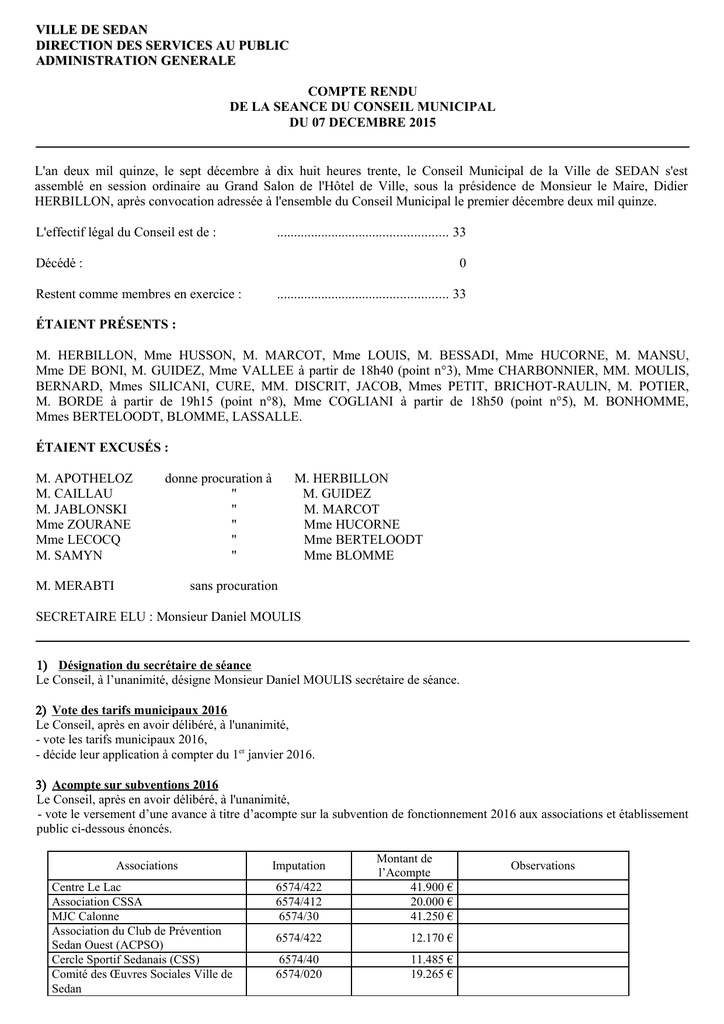 VILLE DE SEDAN
DIRECTION DES SERVICES AU PUBLIC
ADMINISTRATION GENERALE

COMPTE RENDU
DE LA SEANCE DU CONSEIL MUNICIPAL
DU 07 DECEMBRE 2015

L'an deux mil quinze, le sept décembre à dix huit heures trente, le Conseil Municipal de la Ville de SEDAN s'est assemblé en session ordinaire au Grand Salon de l'Hôtel de Ville, sous la présidence de Monsieur le Maire, Didier HERBILLON, après convocation adressée à l'ensemble du Conseil Municipal le premier décembre deux mil quinze.

L'effectif légal du Conseil est de : .................................................. 33

Décédé : 0

Restent comme membres en exercice : .................................................. 33

ÉTAIENT PRÉSENTS :

M. HERBILLON, Mme HUSSON, M. MARCOT, Mme LOUIS, M. BESSADI, Mme HUCORNE, M. MANSU, Mme DE BONI, M. GUIDEZ, Mme VALLEE à partir de 18h40 (point n°3), Mme CHARBONNIER, MM. MOULIS, BERNARD, Mmes SILICANI, CURE, MM. DISCRIT, JACOB, Mmes PETIT, BRICHOT-RAULIN, M. POTIER, M. BORDE à partir de 19h15 (point n°8), Mme COGLIANI à partir de 18h50 (point n°5), M. BONHOMME, Mmes BERTELOODT, BLOMME, LASSALLE.

ÉTAIENT EXCUSÉS :

M. APOTHELOZ donne procuration à M. HERBILLON
M. CAILLAU " M. GUIDEZ
M. JABLONSKI " M. MARCOT
Mme ZOURANE " Mme HUCORNE
Mme LECOCQ " Mme BERTELOODT
M. SAMYN " Mme BLOMME

M. MERABTI sans procuration

SECRETAIRE ELU : Monsieur Daniel MOULIS

1) Désignation du secrétaire de séance
Le Conseil, à l'unanimité, désigne Monsieur Daniel MOULIS secrétaire de séance.

2) Vote des tarifs municipaux 2016
Le Conseil, après en avoir délibéré, à l'unanimité,
- vote les tarifs municipaux 2016,
- décide leur application à compter du 1$^{er}$ janvier 2016.

3) Acompte sur subventions 2016
Le Conseil, après en avoir délibéré, à l'unanimité,
- vote le versement d'une avance à titre d'acompte sur la subvention de fonctionnement 2016 aux associations et établissement public ci-dessous énoncés.

| Associations | Imputation | Montant de l'Acompte | Observations |
|---|---|---|---|
| Centre Le Lac | 6574/422 | 41.900 € | |
| Association CSSA | 6574/412 | 20.000 € | |
| MJC Calonne | 6574/30 | 41.250 € | |
| Association du Club de Prévention Sedan Ouest (ACPSO) | 6574/422 | 12.170 € | |
| Cercle Sportif Sedanais (CSS) | 6574/40 | 11.485 € | |
| Comité des Œuvres Sociales Ville de Sedan | 6574/020 | 19.265 € | |